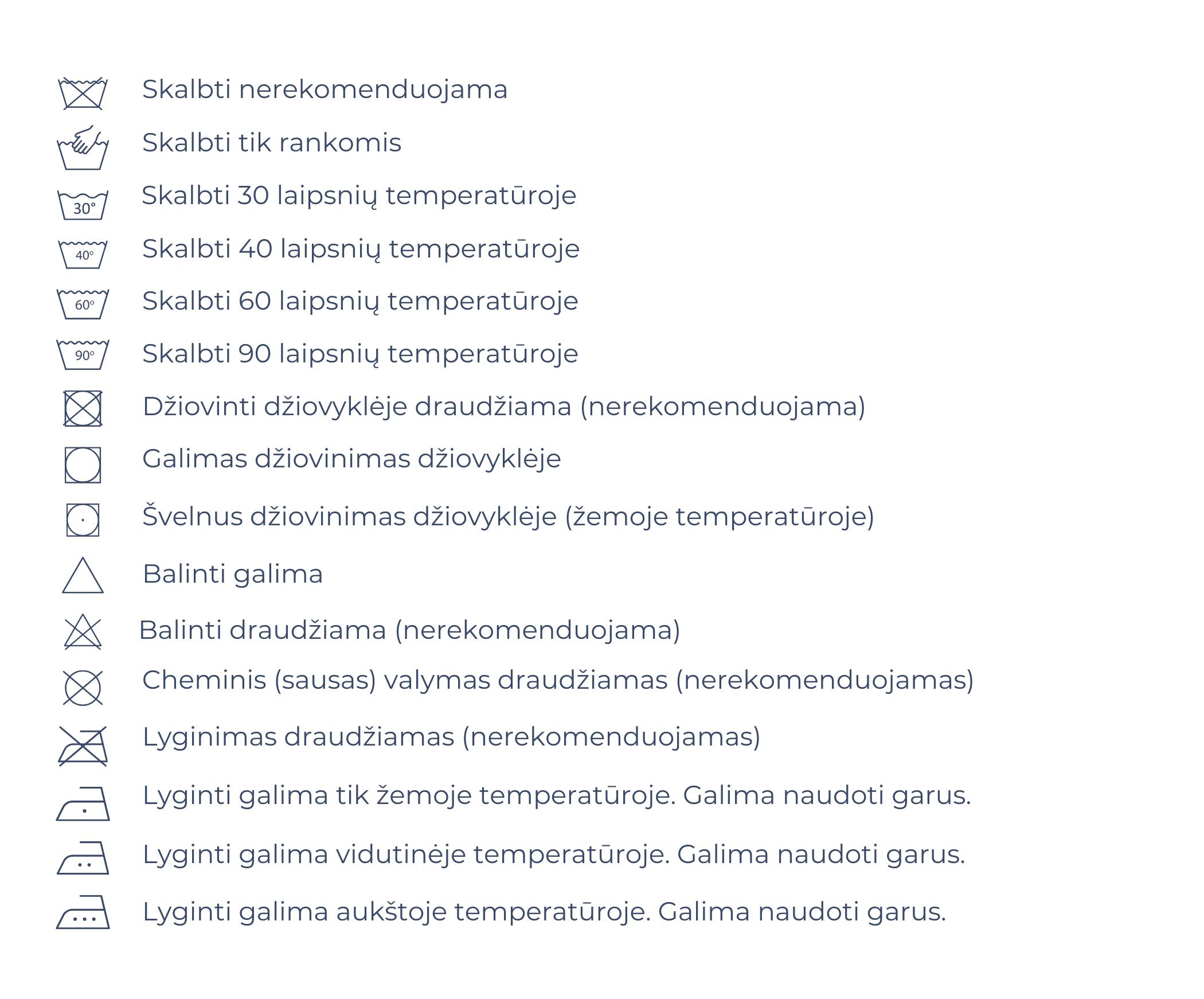 Skalbti nerekomenduojama

Skalbti tik rankomis

30°
Skalbti 30 laipsnių temperatūroje

40°
Skalbti 40 laipsnių temperatūroje

60°
Skalbti 60 laipsnių temperatūroje

90°
Skalbti 90 laipsnių temperatūroje

Džiovinti džiovyklėje draudžiama (nerekomenduojama)

Galimas džiovinimas džiovyklėje

Švelnus džiovinimas džiovyklėje (žemoje temperatūroje)

Balinti galima

Balinti draudžiama (nerekomenduojama)

Cheminis (sausas) valymas draudžiamas (nerekomenduojamas)

Lyginimas draudžiamas (nerekomenduojamas)

Lyginti galima tik žemoje temperatūroje. Galima naudoti garus.

Lyginti galima vidutinėje temperatūroje. Galima naudoti garus.

Lyginti galima aukštoje temperatūroje. Galima naudoti garus.